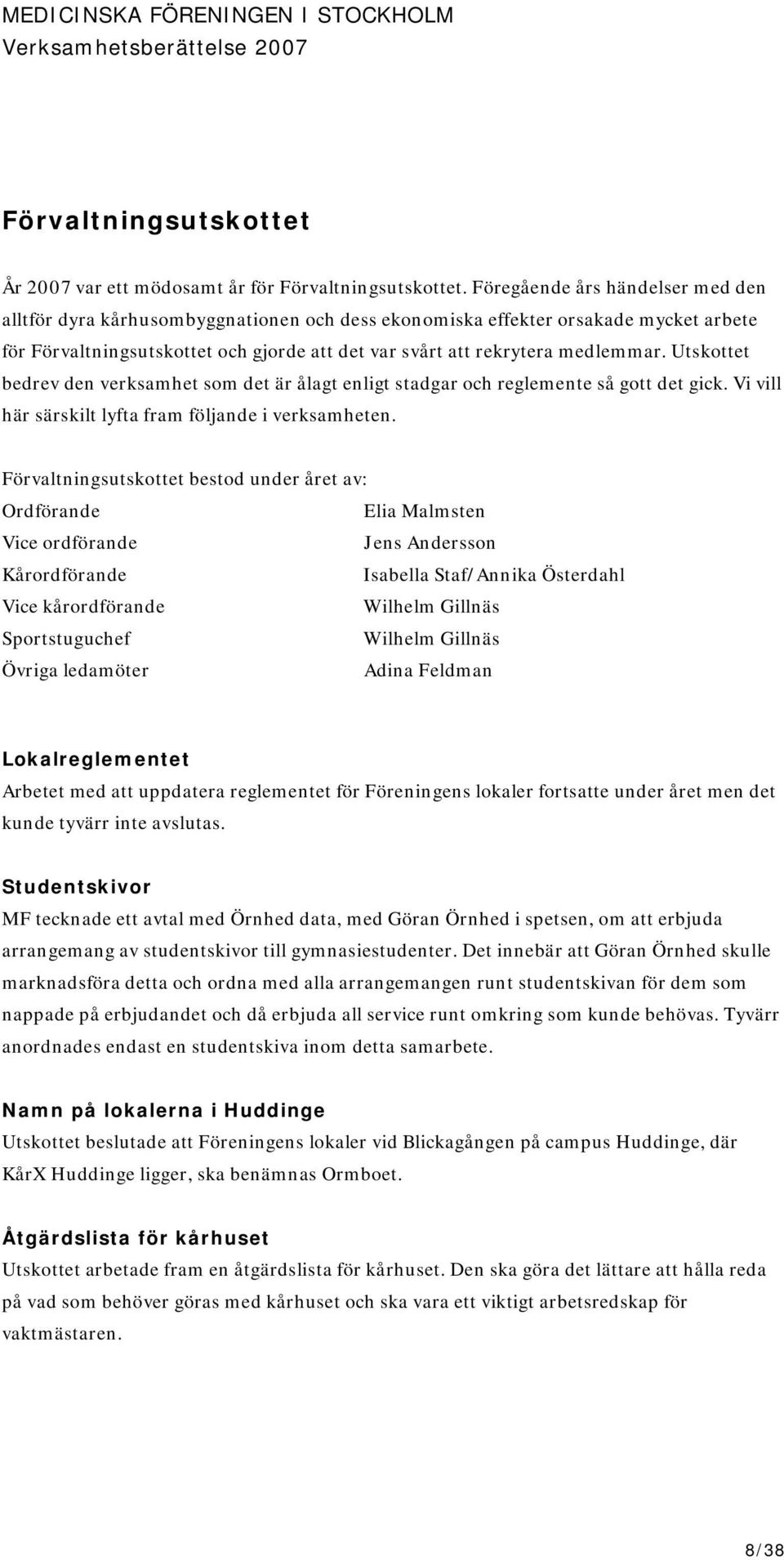 MEDICINSKA FÖRENINGEN I STOCKHOLM
Verksamhetsberättelse 2007

Förvaltningsutskottet

År 2007 var ett mödosamt år för Förvaltningsutskottet. Föregående års händelser med den alltför dyra kårhusombyggnationen och dess ekonomiska effekter orsakade mycket arbete för Förvaltningsutskottet och gjorde att det var svårt att rekrytera medlemmar. Utskottet bedrev den verksamhet som det är ålagt enligt stadgar och reglemente så gott det gick. Vi vill här särskilt lyfta fram följande i verksamheten.

Förvaltningsutskottet bestod under året av:

| | |
|---|---|
| Ordförande | Elia Malmsten |
| Vice ordförande | Jens Andersson |
| Kårordförande | Isabella Staf/Annika Österdahl |
| Vice kårordförande | Wilhelm Gillnäs |
| Sportstuguchef | Wilhelm Gillnäs |
| Övriga ledamöter | Adina Feldman |

Lokalreglementet
Arbetet med att uppdatera reglementet för Föreningens lokaler fortsatte under året men det kunde tyvärr inte avslutas.

Studentskivor
MF tecknade ett avtal med Örnhed data, med Göran Örnhed i spetsen, om att erbjuda arrangemang av studentskivor till gymnasiestudenter. Det innebär att Göran Örnhed skulle marknadsföra detta och ordna med alla arrangemangen runt studentskivan för dem som nappade på erbjudandet och då erbjuda all service runt omkring som kunde behövas. Tyvärr anordnades endast en studentskiva inom detta samarbete.

Namn på lokalerna i Huddinge
Utskottet beslutade att Föreningens lokaler vid Blickagången på campus Huddinge, där KårX Huddinge ligger, ska benämnas Ormboet.

Åtgärdslista för kårhuset
Utskottet arbetade fram en åtgärdslista för kårhuset. Den ska göra det lättare att hålla reda på vad som behöver göras med kårhuset och ska vara ett viktigt arbetsredskap för vaktmästaren.

8/38